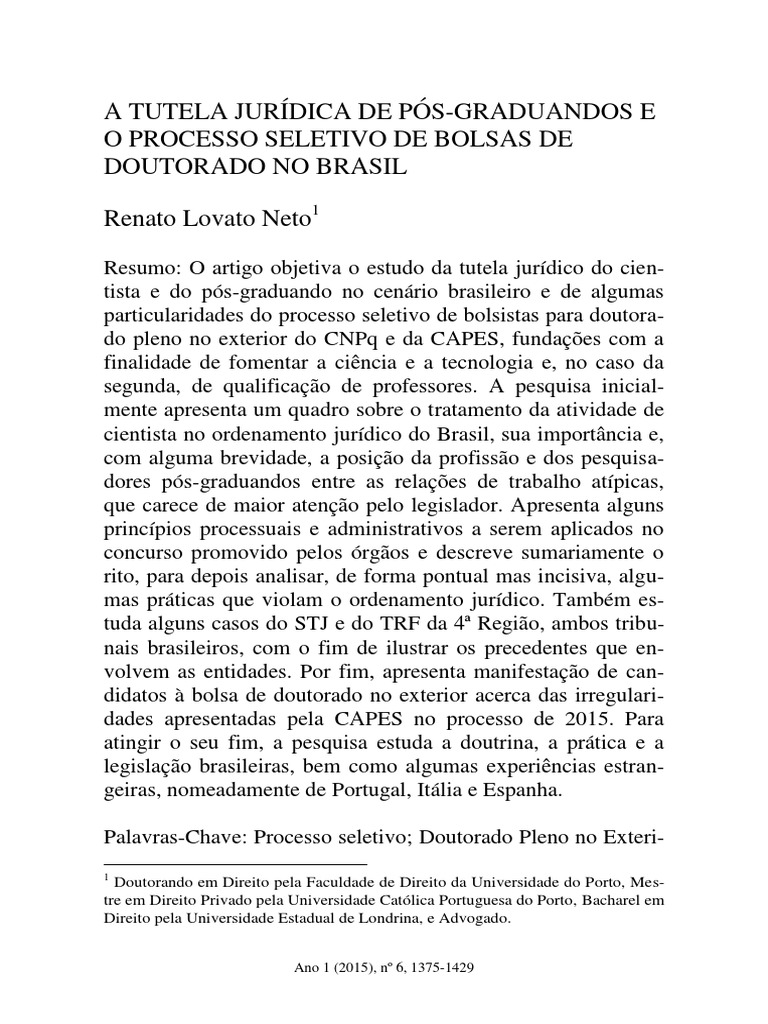 A TUTELA JURÍDICA DE PÓS-GRADUANDOS E O PROCESSO SELETIVO DE BOLSAS DE DOUTORADO NO BRASIL

Renato Lovato Neto$^1$

Resumo: O artigo objetiva o estudo da tutela jurídico do cientista e do pós-graduando no cenário brasileiro e de algumas particularidades do processo seletivo de bolsistas para doutorado pleno no exterior do CNPq e da CAPES, fundações com a finalidade de fomentar a ciência e a tecnologia e, no caso da segunda, de qualificação de professores. A pesquisa inicialmente apresenta um quadro sobre o tratamento da atividade de cientista no ordenamento jurídico do Brasil, sua importância e, com alguma brevidade, a posição da profissão e dos pesquisadores pós-graduandos entre as relações de trabalho atípicas, que carece de maior atenção pelo legislador. Apresenta alguns princípios processuais e administrativos a serem aplicados no concurso promovido pelos órgãos e descreve sumariamente o rito, para depois analisar, de forma pontual mas incisiva, algumas práticas que violam o ordenamento jurídico. Também estuda alguns casos do STJ e do TRF da 4ª Região, ambos tribunais brasileiros, com o fim de ilustrar os precedentes que envolvem as entidades. Por fim, apresenta manifestação de candidatos à bolsa de doutorado no exterior acerca das irregularidades apresentadas pela CAPES no processo de 2015. Para atingir o seu fim, a pesquisa estuda a doutrina, a prática e a legislação brasileiras, bem como algumas experiências estrangeiras, nomeadamente de Portugal, Itália e Espanha.

Palavras-Chave: Processo seletivo; Doutorado Pleno no Exteri-

$^1$ Doutorando em Direito pela Faculdade de Direito da Universidade do Porto, Mestre em Direito Privado pela Universidade Católica Portuguesa do Porto, Bacharel em Direito pela Universidade Estadual de Londrina, e Advogado.

Ano 1 (2015), nº 6, 1375-1429